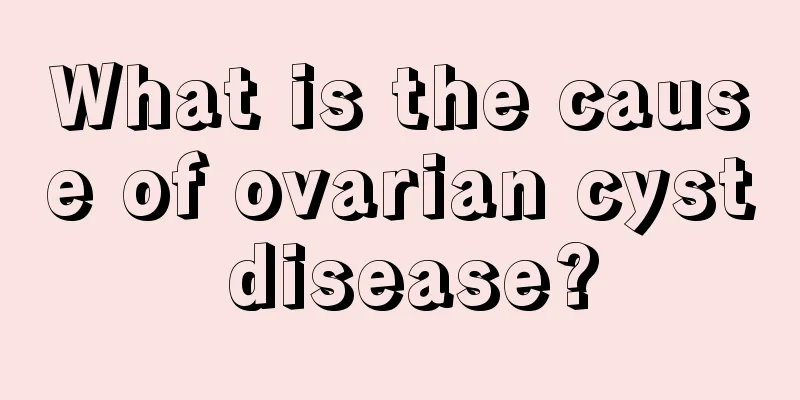 What is the cause of ovarian cyst disease?